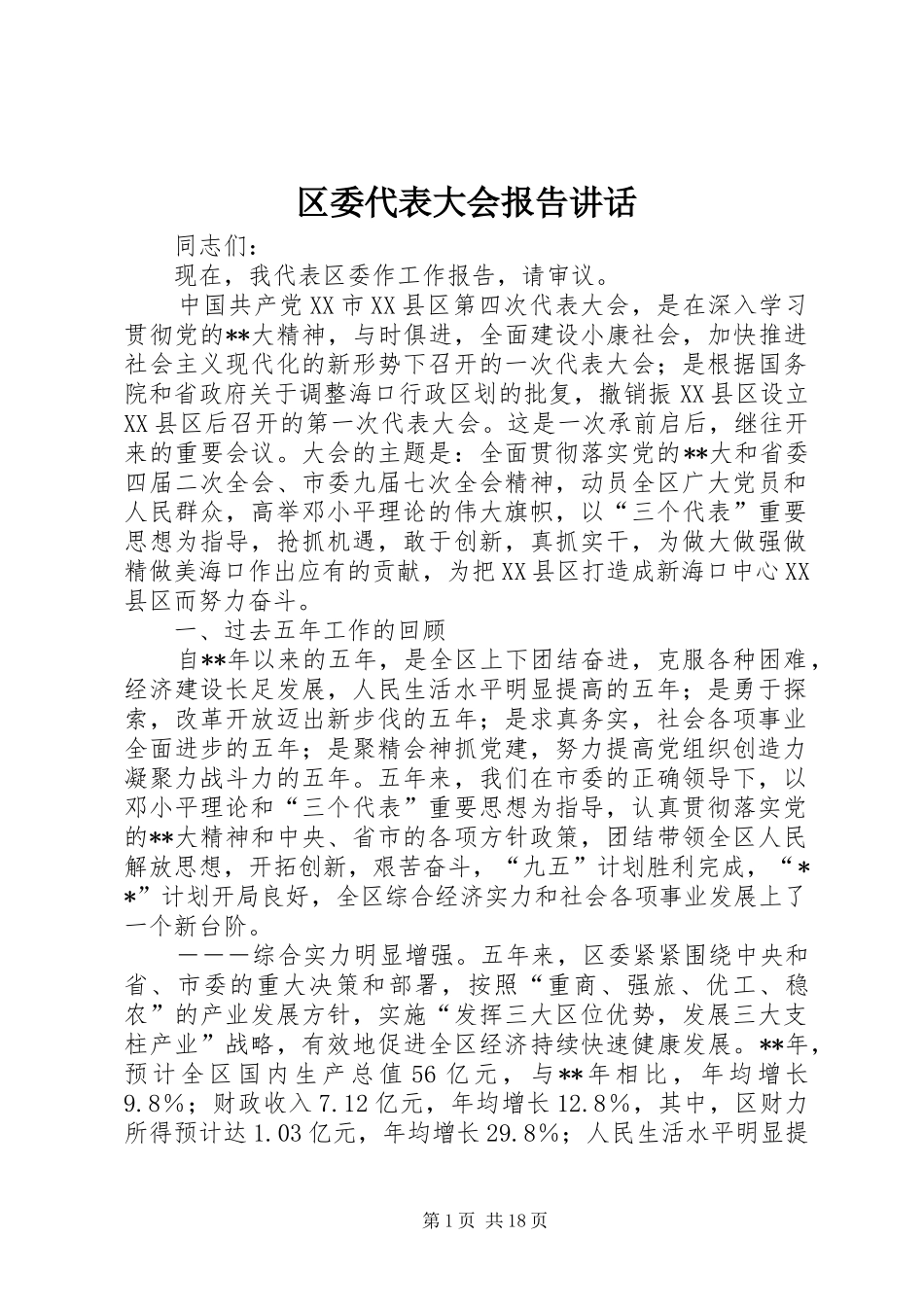 区委代表大会报告讲话

同志们：

现在，我代表区委作工作报告，请审议。

中国共产党XX市XX县区第四次代表大会，是在深入学习贯彻党的**大精神，与时俱进，全面建设小康社会，加快推进社会主义现代化的新形势下召开的一次代表大会；是根据国务院和省政府关于调整海口行政区划的批复，撤销振XX县区设立XX县区后召开的第一次代表大会。这是一次承前启后，继往开来的重要会议。大会的主题是：全面贯彻落实党的**大和省委四届二次全会、市委九届七次全会精神，动员全区广大党员和人民群众，高举邓小平理论的伟大旗帜，以“三个代表”重要思想为指导，抢抓机遇，敢于创新，真抓实干，为做大做强做精做美海口作出应有的贡献，为把XX县区打造成新海口中心XX县区而努力奋斗。

一、过去五年工作的回顾

自**年以来的五年，是全区上下团结奋进，克服各种困难，经济建设长足发展，人民生活水平明显提高的五年；是勇于探索，改革开放迈出新步伐的五年；是求真务实，社会各项事业全面进步的五年；是聚精会神抓党建，努力提高党组织创造力凝聚力战斗力的五年。五年来，我们在市委的正确领导下，以邓小平理论和“三个代表”重要思想为指导，认真贯彻落实党的**大精神和中央、省市的各项方针政策，团结带领全区人民解放思想，开拓创新，艰苦奋斗，“九五”计划胜利完成，“**”计划开局良好，全区综合经济实力和社会各项事业发展上了一个新台阶。

———综合实力明显增强。五年来，区委紧紧围绕中央和省、市委的重大决策和部署，按照“重商、强旅、优工、稳农”的产业发展方针，实施“发挥三大区位优势，发展三大支柱产业”战略，有效地促进全区经济持续快速健康发展。**年，预计全区国内生产总值56亿元，与**年相比，年均增长9.8%；财政收入7.12亿元，年均增长12.8%，其中，区财力所得预计达1.03亿元，年均增长29.8%；人民生活水平明显提

第1页 共18页